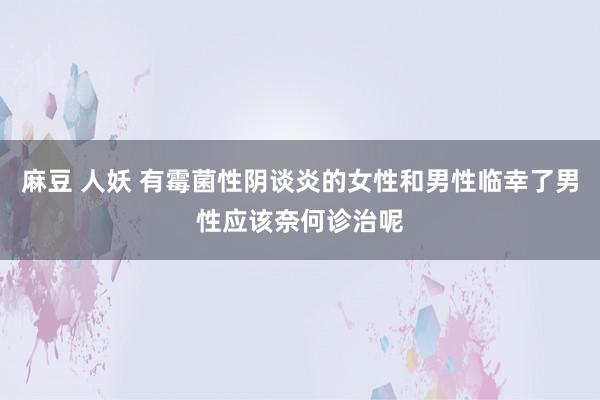 麻豆 人妖 有霉菌性阴谈炎的女性和男性临幸了男性应该奈何诊治呢